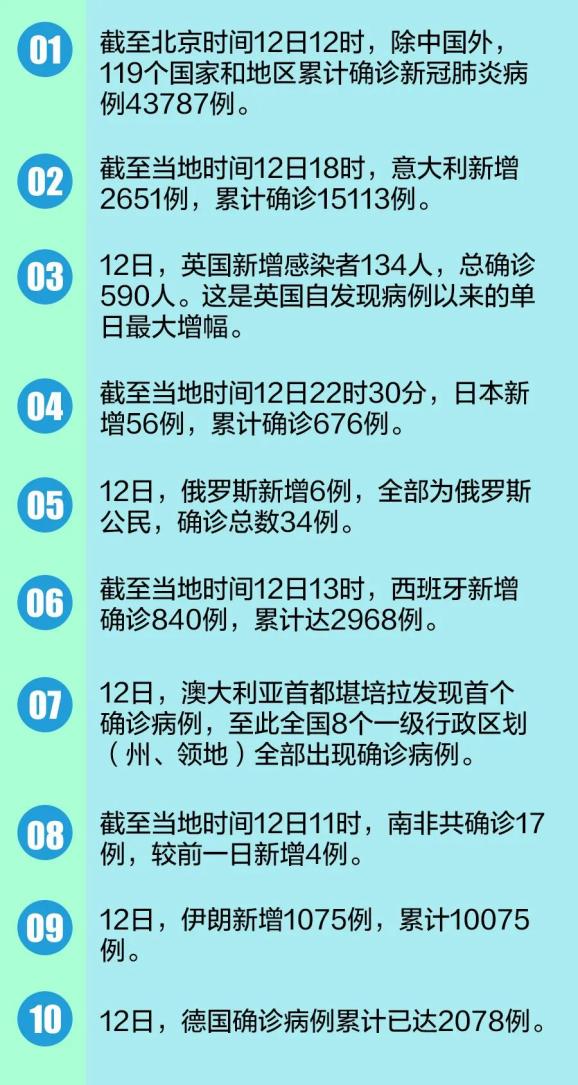 01 截至北京时间12日12时，除中国外，119个国家和地区累计确诊新冠肺炎病例43787例。

02 截至当地时间12日18时，意大利新增2651例，累计确诊15113例。

03 12日，英国新增感染者134人，总确诊590人。这是英国自发现病例以来的单日最大增幅。

04 截至当地时间12日22时30分，日本新增56例，累计确诊676例。

05 12日，俄罗斯新增6例，全部为俄罗斯公民，确诊总数34例。

06 截至当地时间12日13时，西班牙新增确诊840例，累计达2968例。

07 12日，澳大利亚首都堪培拉发现首个确诊病例，至此全国8个一级行政区划（州、领地）全部出现确诊病例。

08 截至当地时间12日11时，南非共确诊17例，较前一日新增4例。

09 12日，伊朗新增1075例，累计10075例。

10 12日，德国确诊病例累计已达2078例。